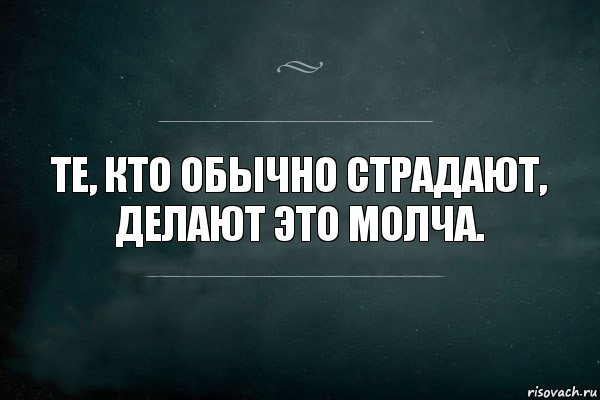 ТЕ, КТО ОБЫЧНО СТРАДАЮТ, ДЕЛАЮТ ЭТО МОЛЧА.

risovach.ru